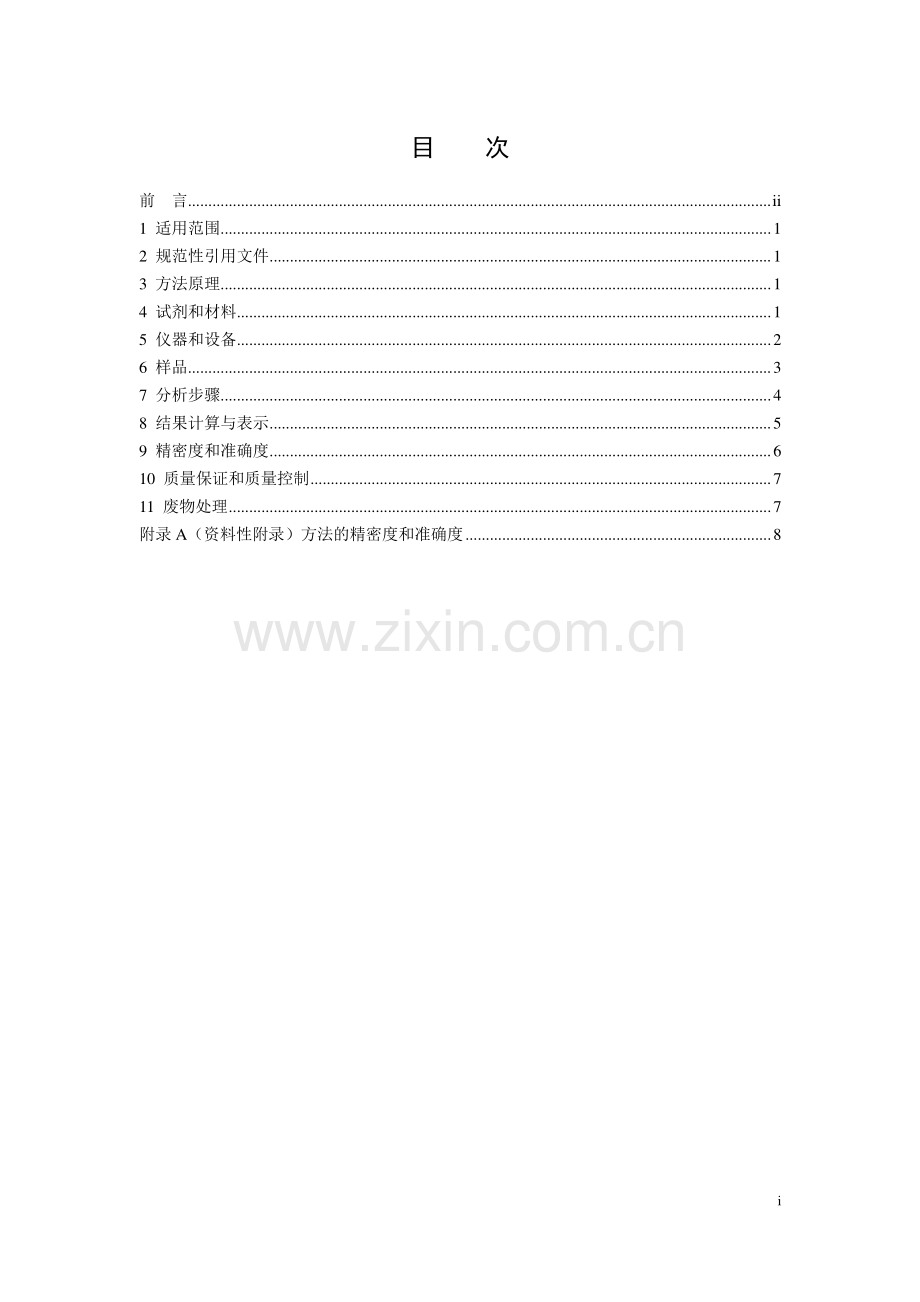 目　次

前　言 ii
1 适用范围 1
2 规范性引用文件 1
3 方法原理 1
4 试剂和材料 1
5 仪器和设备 2
6 样品 3
7 分析步骤 4
8 结果计算与表示 5
9 精密度和准确度 6
10 质量保证和质量控制 7
11 废物处理 7
附录A（资料性附录）方法的精密度和准确度 8

i

www.zixin.com.cn